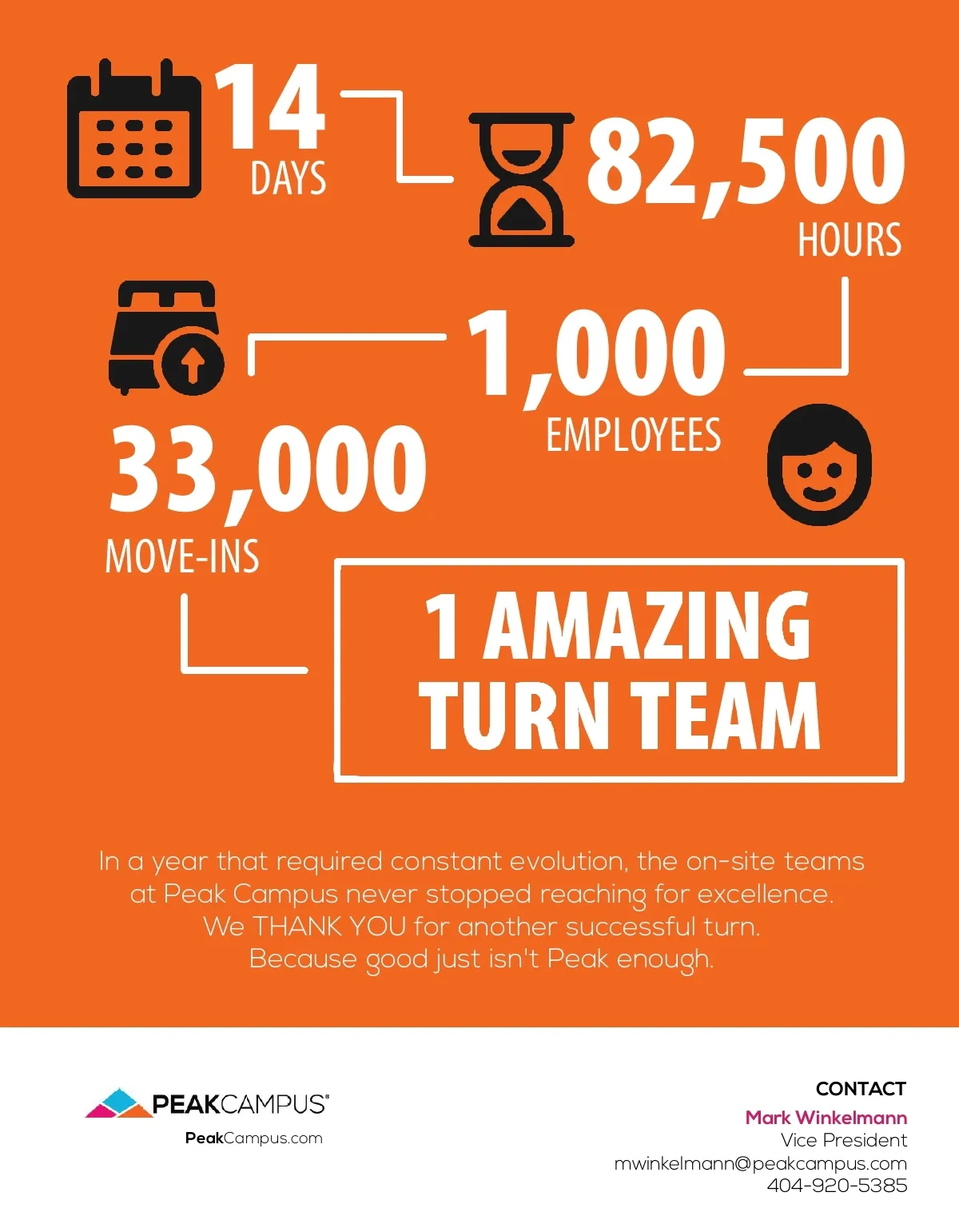 14
DAYS

82,500
HOURS

1,000
EMPLOYEES

33,000
MOVE-INS

1 AMAZING
TURN TEAM

In a year that required constant evolution, the on-site teams at Peak Campus never stopped reaching for excellence. We THANK YOU for another successful turn. Because good just isn't Peak enough.

PEAKCAMPUS®
PeakCampus.com

CONTACT
Mark Winkelmann
Vice President
mwinkelmann@peakcampus.com
404-920-5385